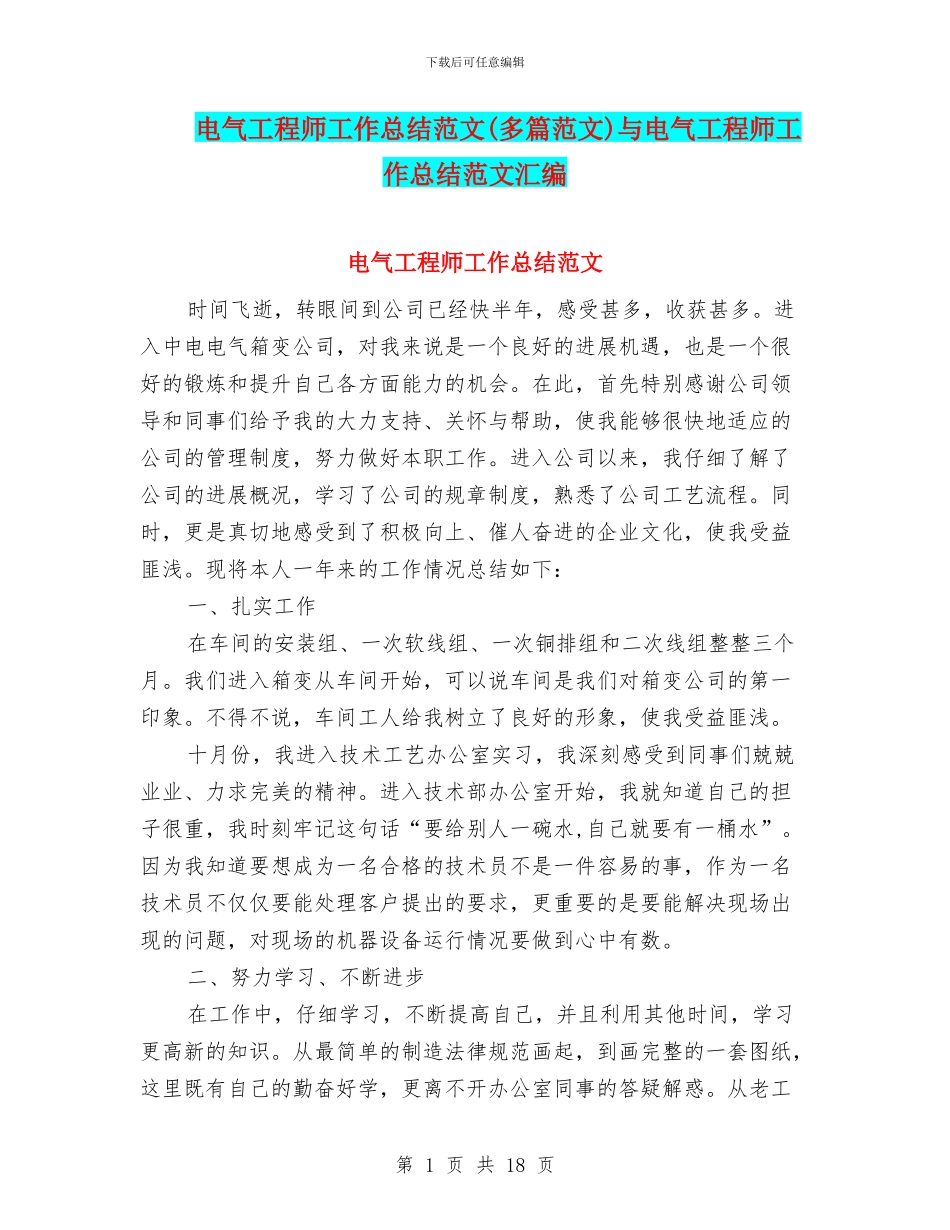 下载后可任意编辑

电气工程师工作总结范文(多篇范文)与电气工程师工作总结范文汇编

电气工程师工作总结范文

时间飞逝，转眼间到公司已经快半年，感受甚多，收获甚多。进入中电电气箱变公司，对我来说是一个良好的进展机遇，也是一个很好的锻炼和提升自己各方面能力的机会。在此，首先特别感谢公司领导和同事们给予我的大力支持、关怀与帮助，使我能够很快地适应的公司的管理制度，努力做好本职工作。进入公司以来，我仔细了解了公司的进展概况，学习了公司的规章制度，熟悉了公司工艺流程。同时，更是真切地感受到了积极向上、催人奋进的企业文化，使我受益匪浅。现将本人一年来的工作情况总结如下：

一、扎实工作

在车间的安装组、一次软线组、一次铜排组和二次线组整整三个月。我们进入箱变从车间开始，可以说车间是我们对箱变公司的第一印象。不得不说，车间工人给我树立了良好的形象，使我受益匪浅。

十月份，我进入技术工艺办公室实习，我深刻感受到同事们兢兢业业、力求完美的精神。进入技术部办公室开始，我就知道自己的担子很重，我时刻牢记这句话“要给别人一碗水,自己就要有一桶水”。因为我知道要想成为一名合格的技术员不是一件容易的事，作为一名技术员不仅仅要能处理客户提出的要求，更重要的是要能解决现场出现的问题，对现场的机器设备运行情况要做到心中有数。

二、努力学习、不断进步

在工作中，仔细学习，不断提高自己，并且利用其他时间，学习更高新的知识。从最简单的制造法律规范画起，到画完整的一套图纸，这里既有自己的勤奋好学，更离不开办公室同事的答疑解惑。从老工

第 1 页 共 18 页